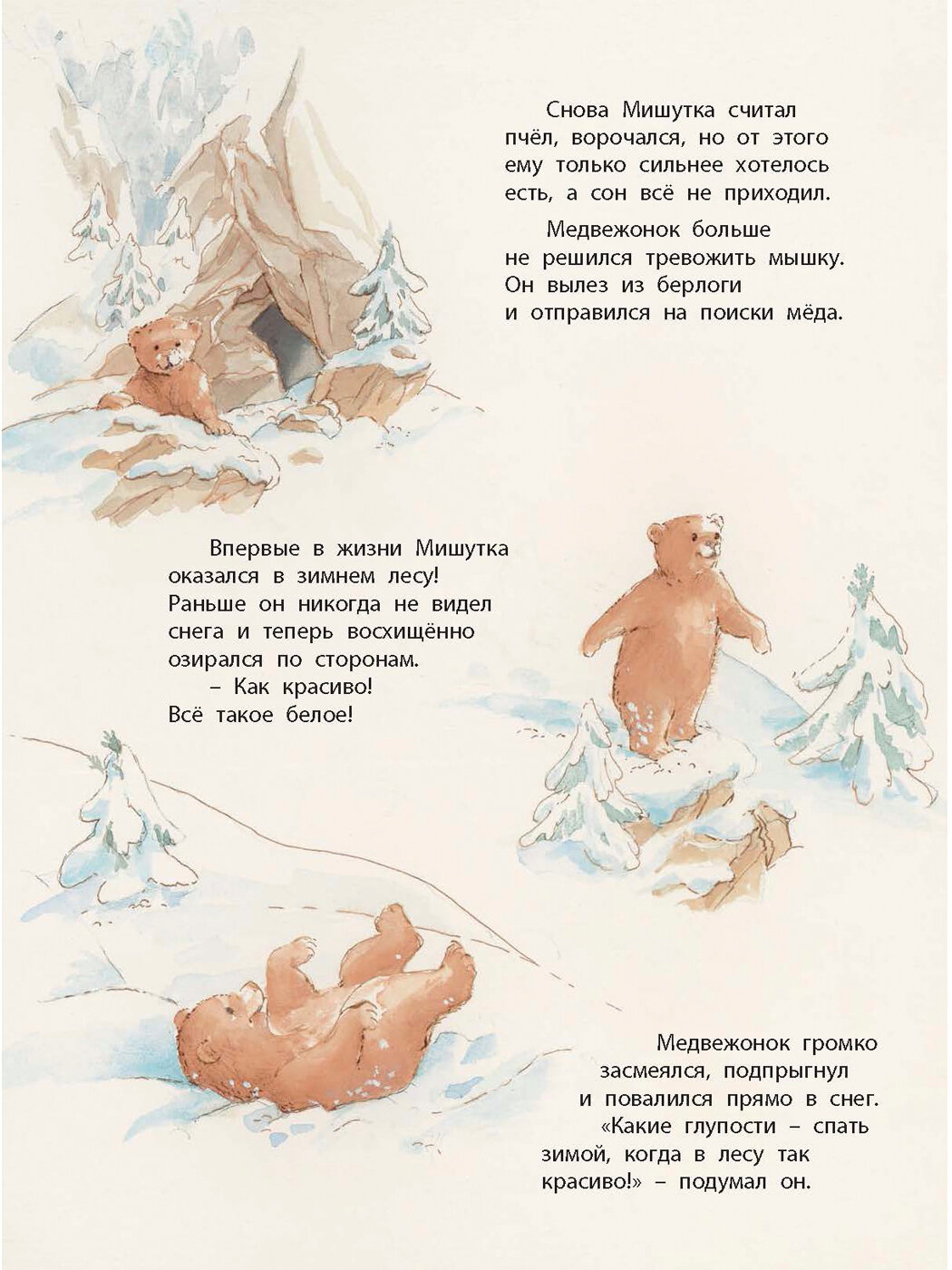 Снова Мишутка считал пчёл, ворочался, но от этого ему только сильнее хотелось есть, а сон всё не приходил.

Медвежонок больше не решился тревожить мышку. Он вылез из берлоги и отправился на поиски мёда.

Впервые в жизни Мишутка оказался в зимнем лесу! Раньше он никогда не видел снега и теперь восхищённо озирался по сторонам.

– Как красиво! Всё такое белое!

Медвежонок громко засмеялся, подпрыгнул и повалился прямо в снег.

«Какие глупости – спать зимой, когда в лесу так красиво!» – подумал он.